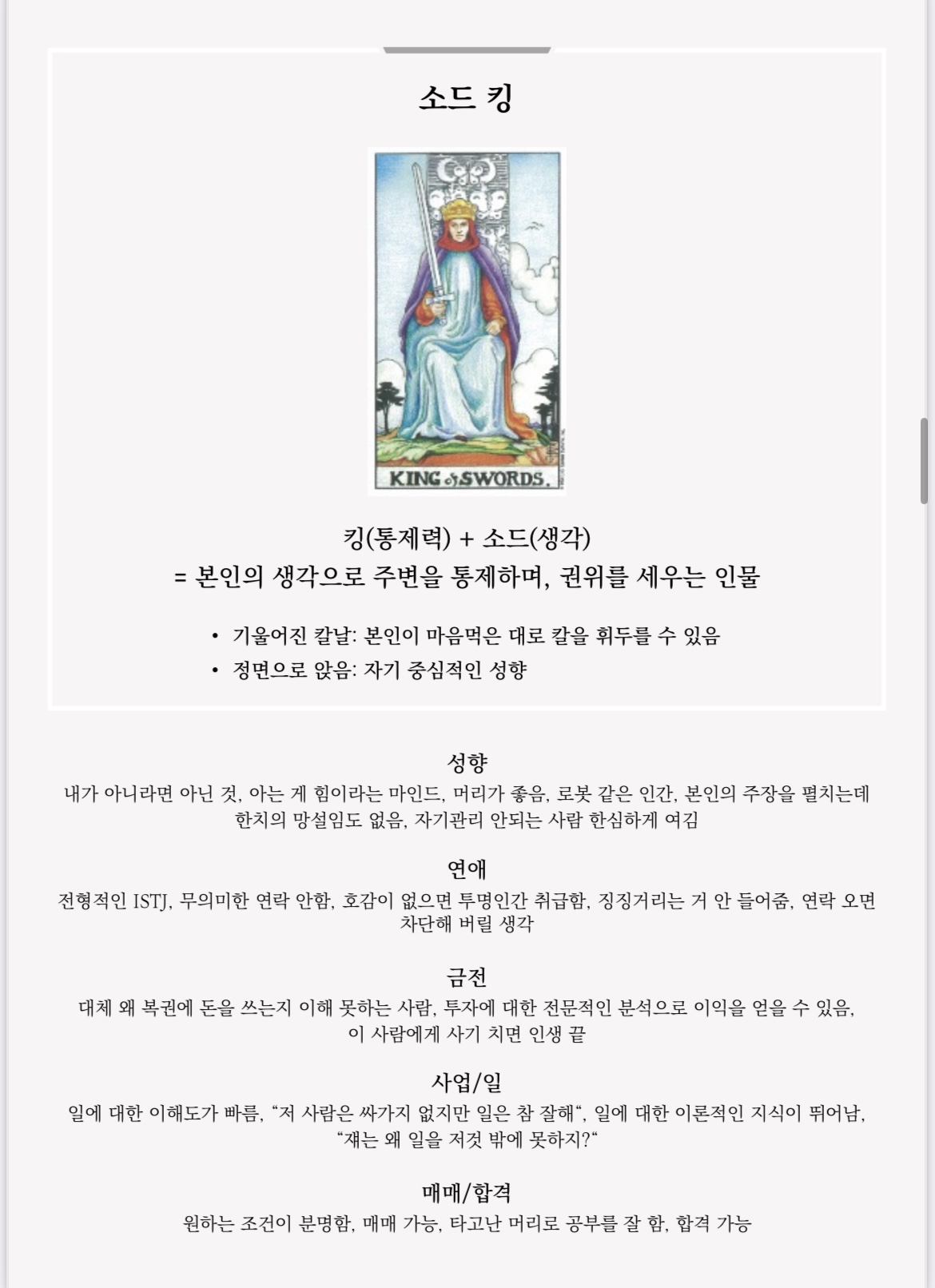 소드 킹

KING of SWORDS.

킹(통제력) + 소드(생각)
= 본인의 생각으로 주변을 통제하며, 권위를 세우는 인물

• 기울어진 칼날: 본인이 마음먹은 대로 칼을 휘두를 수 있음
• 정면으로 앉음: 자기 중심적인 성향

성향
내가 아니라면 아닌 것, 아는 게 힘이라는 마인드, 머리가 좋음, 로봇 같은 인간, 본인의 주장을 펼치는데 한치의 망설임도 없음, 자기관리 안되는 사람 한심하게 여김

연애
전형적인 ISTJ, 무의미한 연락 안함, 호감이 없으면 투명인간 취급함, 징징거리는 거 안 들어줌, 연락 오면 차단해 버릴 생각

금전
대체 왜 복권에 돈을 쓰는지 이해 못하는 사람, 투자에 대한 전문적인 분석으로 이익을 얻을 수 있음, 이 사람에게 사기 치면 인생 끝

사업/일
일에 대한 이해도가 빠름, “저 사람은 싸가지 없지만 일은 참 잘해“, 일에 대한 이론적인 지식이 뛰어남, “쟤는 왜 일을 저것 밖에 못하지?“

매매/합격
원하는 조건이 분명함, 매매 가능, 타고난 머리로 공부를 잘 함, 합격 가능